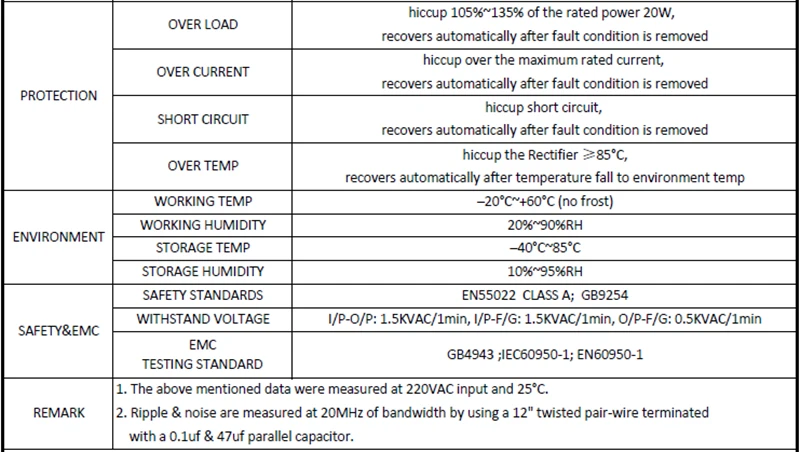 | PROTECTION | OVER LOAD | hiccup 105%~135% of the rated power 20W, recovers automatically after fault condition is removed |
|---|---|---|
| | OVER CURRENT | hiccup over the maximum rated current, recovers automatically after fault condition is removed |
| | SHORT CIRCUIT | hiccup short circuit, recovers automatically after fault condition is removed |
| | OVER TEMP | hiccup the Rectifier ≥85°C, recovers automatically after temperature fall to environment temp |
| ENVIRONMENT | WORKING TEMP | –20°C~+60°C (no frost) |
| | WORKING HUMIDITY | 20%~90%RH |
| | STORAGE TEMP | –40°C~85°C |
| | STORAGE HUMIDITY | 10%~95%RH |
| SAFETY&EMC | SAFETY STANDARDS | EN55022 CLASS A; GB9254 |
| | WITHSTAND VOLTAGE | I/P-O/P: 1.5KVAC/1min, I/P-F/G: 1.5KVAC/1min, O/P-F/G: 0.5KVAC/1min |
| | EMC TESTING STANDARD | GB4943 ;IEC60950-1; EN60950-1 |
| REMARK | 1. The above mentioned data were measured at 220VAC input and 25°C. 2. Ripple & noise are measured at 20MHz of bandwidth by using a 12" twisted pair-wire terminated with a 0.1uf & 47uf parallel capacitor. | |